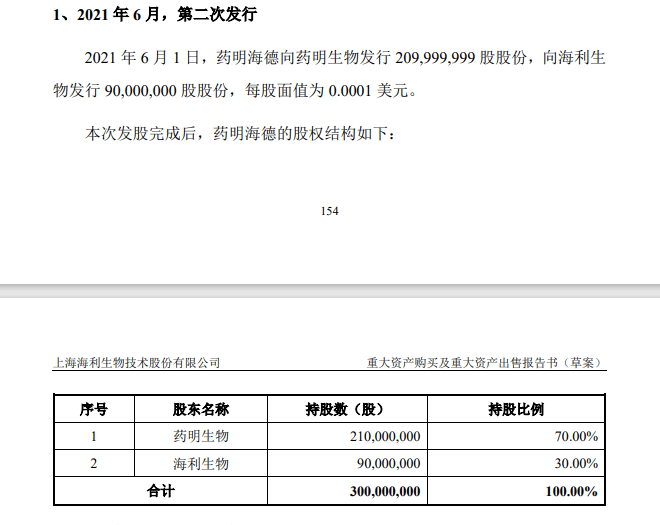 1、2021 年 6 月，第二次发行

2021 年 6 月 1 日，药明海德向药明生物发行 209,999,999 股股份，向海利生物发行 90,000,000 股股份，每股面值为 0.0001 美元。

本次发股完成后，药明海德的股权结构如下：

154

上海海利生物技术股份有限公司

重大资产购买及重大资产出售报告书（草案）

| 序号 | 股东名称 | 持股数（股） | 持股比例 |
|---|---|---|---|
| 1 | 药明生物 | 210,000,000 | 70.00% |
| 2 | 海利生物 | 90,000,000 | 30.00% |
| 合计 | | 300,000,000 | 100.00% |